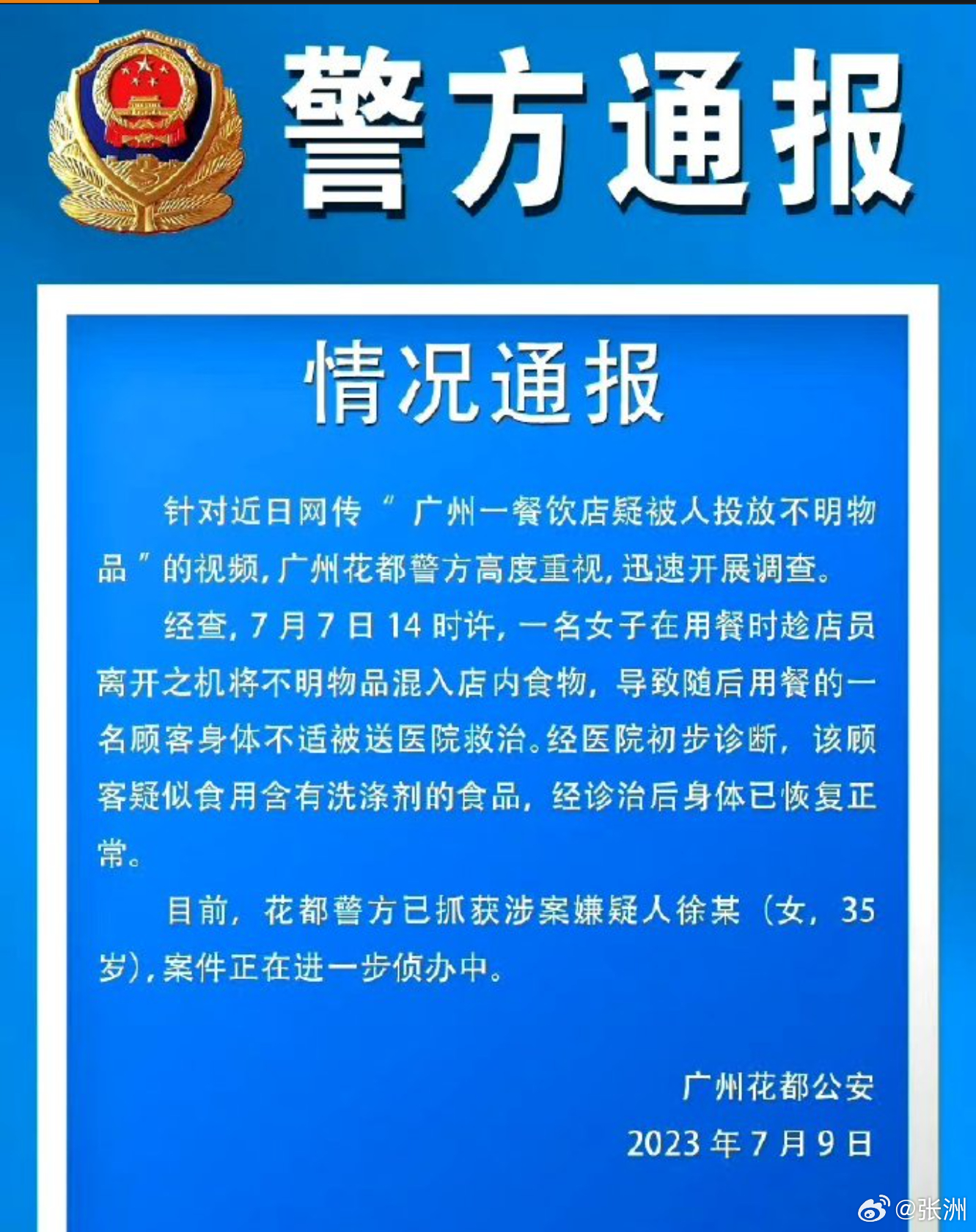 警方通报

情况通报

针对近日网传“广州一餐饮店疑被人投放不明物品”的视频，广州花都警方高度重视，迅速开展调查。

经查，7月7日14时许，一名女子在用餐时趁店员离开之机将不明物品混入店内食物，导致随后用餐的一名顾客身体不适被送医院救治。经医院初步诊断，该顾客疑似食用含有洗涤剂的食品，经诊治后身体已恢复正常。

目前，花都警方已抓获涉案嫌疑人徐某（女，35岁），案件正在进一步侦办中。

广州花都公安
2023年7月9日

@张洲